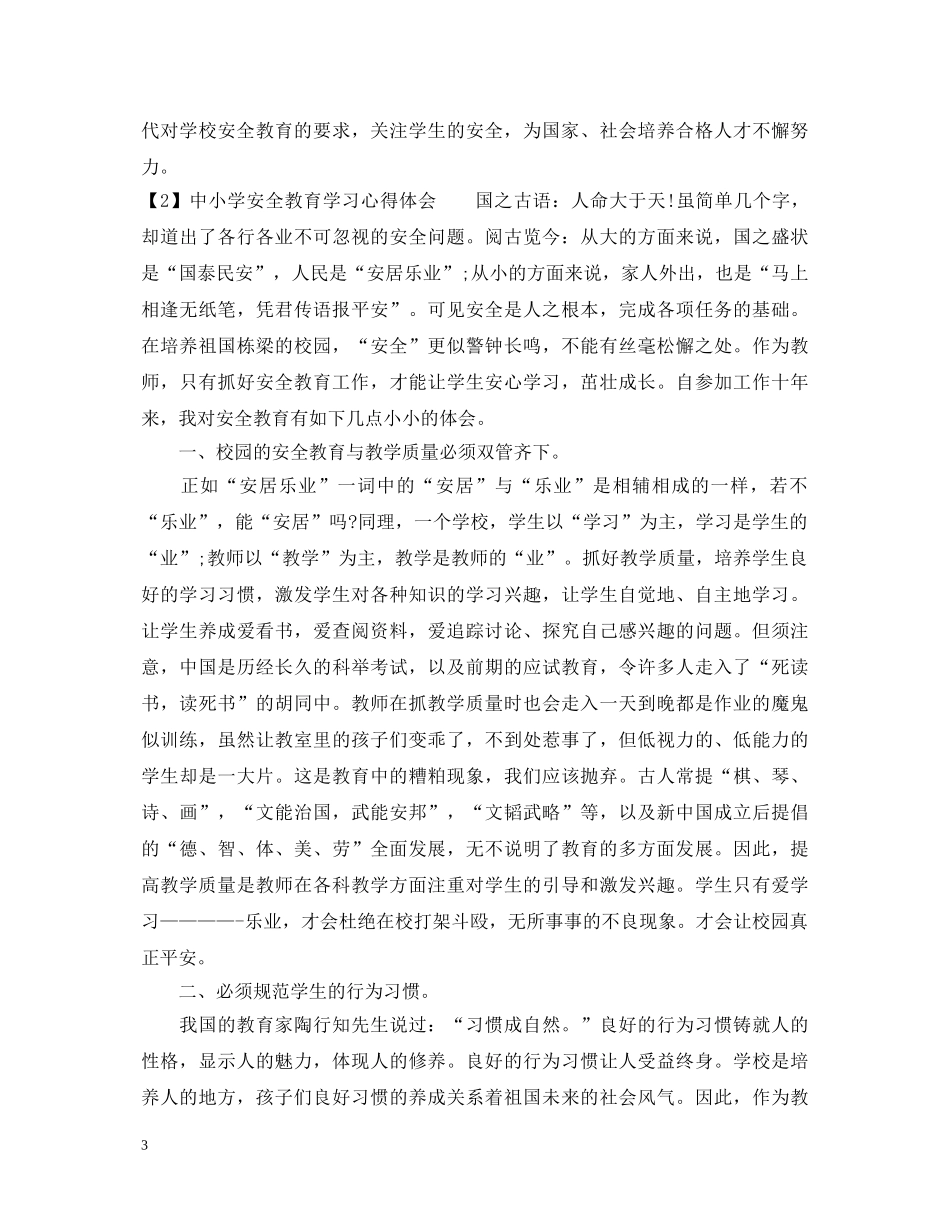 代对学校安全教育的要求，关注学生的安全，为国家、社会培养合格人才不懈努力。

【2】中小学安全教育学习心得体会　　国之古语：人命大于天!虽简单几个字，却道出了各行各业不可忽视的安全问题。阅古览今：从大的方面来说，国之盛状是“国泰民安”，人民是“安居乐业”;从小的方面来说，家人外出，也是“马上相逢无纸笔，凭君传语报平安”。可见安全是人之根本，完成各项任务的基础。在培养祖国栋梁的校园，“安全”更似警钟长鸣，不能有丝毫松懈之处。作为教师，只有抓好安全教育工作，才能让学生安心学习，茁壮成长。自参加工作十年来，我对安全教育有如下几点小小的体会。

一、校园的安全教育与教学质量必须双管齐下。

正如“安居乐业”一词中的“安居”与“乐业”是相辅相成的一样，若不“乐业”，能“安居”吗?同理，一个学校，学生以“学习”为主，学习是学生的“业”;教师以“教学”为主，教学是教师的“业”。抓好教学质量，培养学生良好的学习习惯，激发学生对各种知识的学习兴趣，让学生自觉地、自主地学习。让学生养成爱看书，爱查阅资料，爱追踪讨论、探究自己感兴趣的问题。但须注意，中国是历经长久的科举考试，以及前期的应试教育，令许多人走入了“死读书，读死书”的胡同中。教师在抓教学质量时也会走入一天到晚都是作业的魔鬼似训练，虽然让教室里的孩子们变乖了，不到处惹事了，但低视力的、低能力的学生却是一大片。这是教育中的糟粕现象，我们应该抛弃。古人常提“棋、琴、诗、画”，“文能治国，武能安邦”，“文韬武略”等，以及新中国成立后提倡的“德、智、体、美、劳”全面发展，无不说明了教育的多方面发展。因此，提高教学质量是教师在各科教学方面注重对学生的引导和激发兴趣。学生只有爱学习————-乐业，才会杜绝在校打架斗殴，无所事事的不良现象。才会让校园真正平安。

二、必须规范学生的行为习惯。

我国的教育家陶行知先生说过：“习惯成自然。”良好的行为习惯铸就人的性格，显示人的魅力，体现人的修养。良好的行为习惯让人受益终身。学校是培养人的地方，孩子们良好习惯的养成关系着祖国未来的社会风气。因此，作为教

3